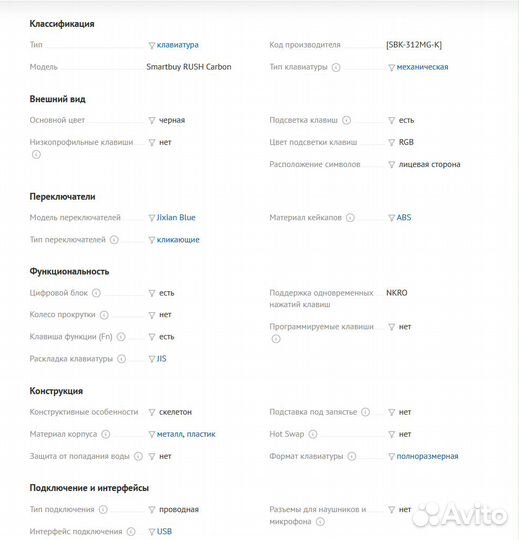 Классификация

Тип клавиатура

Модель Smartbuy RUSH Carbon

Код производителя [SBK-312MG-K]

Тип клавиатуры механическая

Внешний вид

Основной цвет черная

Низкопрофильные клавиши нет

Подсветка клавиш есть

Цвет подсветки клавиш RGB

Расположение символов лицевая сторона

Переключатели

Модель переключателей Jixian Blue

Тип переключателей кликающие

Материал кейкапов ABS

Функциональность

Цифровой блок есть

Колесо прокрутки нет

Клавиша функции (Fn) есть

Раскладка клавиатуры JIS

Поддержка одновременных нажатий клавиш NKRO

Программируемые клавиши нет

Конструкция

Конструктивные особенности скелетон

Материал корпуса металл, пластик

Защита от попадания воды нет

Подставка под запястье нет

Hot Swap нет

Формат клавиатуры полноразмерная

Подключение и интерфейсы

Тип подключения проводная

Интерфейс подключения USB

Разъемы для наушников и микрофона нет

Avito